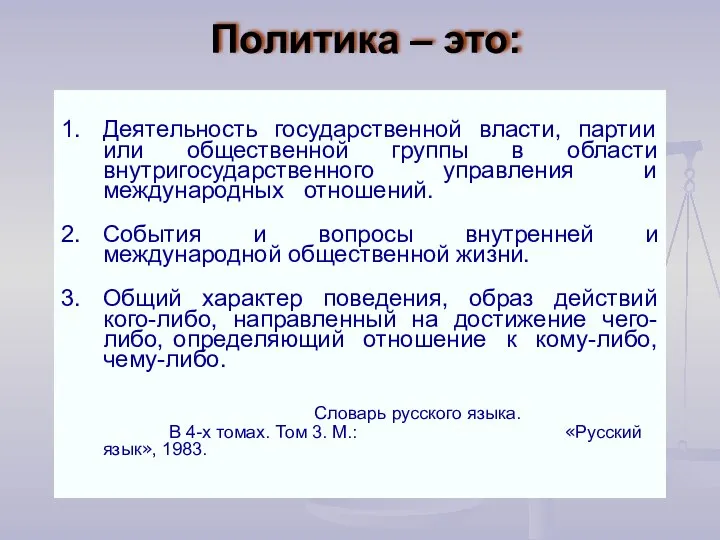 Политика – это:

1. Деятельность государственной власти, партии или общественной группы в области внутригосударственного управления и международных отношений.

2. События и вопросы внутренней и международной общественной жизни.

3. Общий характер поведения, образ действий кого-либо, направленный на достижение чего-либо, определяющий отношение к кому-либо, чему-либо.

Словарь русского языка. В 4-х томах. Том 3. М.: «Русский язык», 1983.